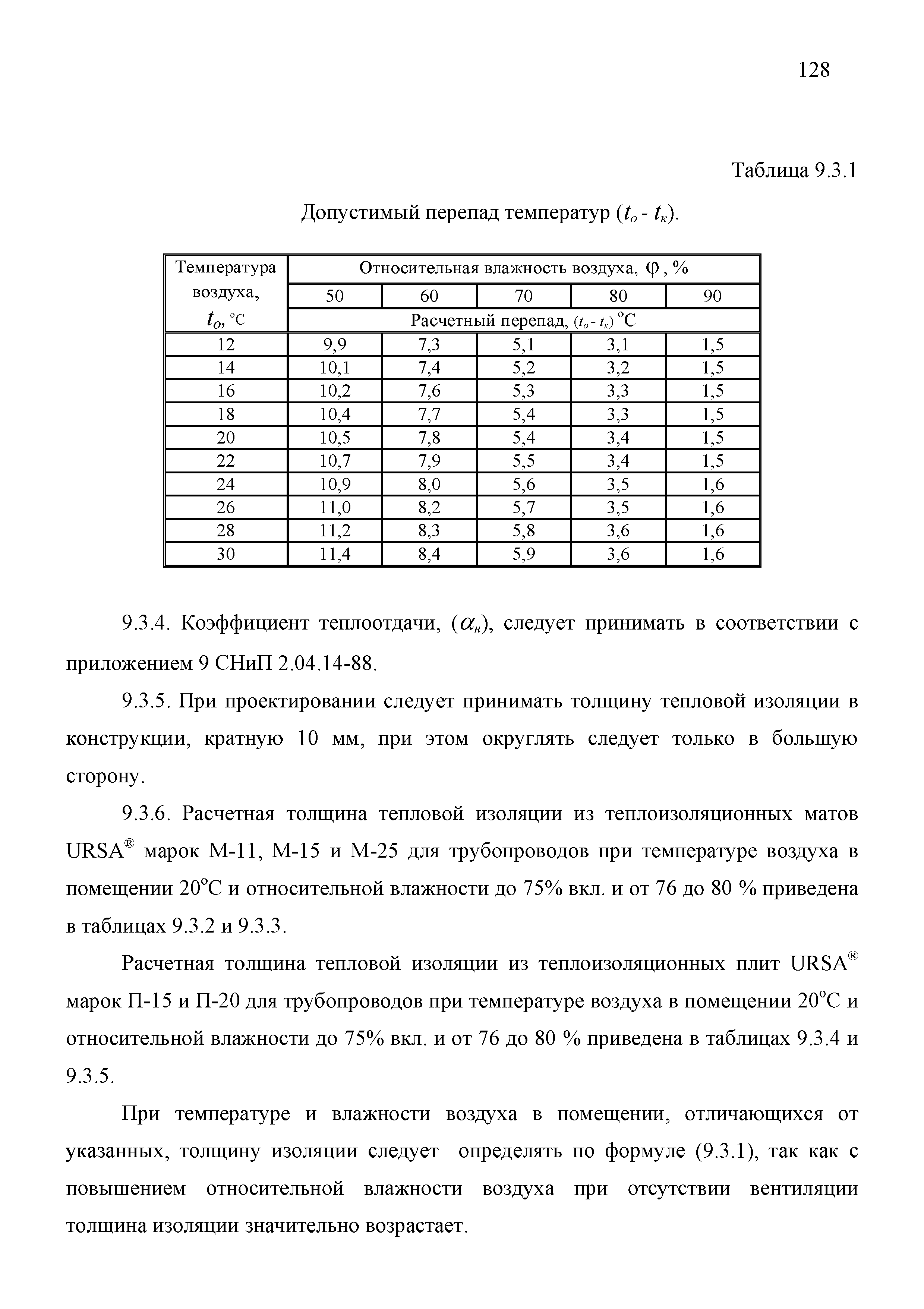 128

Таблица 9.3.1

Допустимый перепад температур ($t_о$ - $t_к$).

| Температура воздуха, $t_о$, °С | Относительная влажность воздуха, $\varphi$, % | | | | |
|---|---|---|---|---|---|
| | 50 | 60 | 70 | 80 | 90 |
| | Расчетный перепад, ($t_о$ - $t_к$) °С | | | | |
| 12 | 9,9 | 7,3 | 5,1 | 3,1 | 1,5 |
| 14 | 10,1 | 7,4 | 5,2 | 3,2 | 1,5 |
| 16 | 10,2 | 7,6 | 5,3 | 3,3 | 1,5 |
| 18 | 10,4 | 7,7 | 5,4 | 3,3 | 1,5 |
| 20 | 10,5 | 7,8 | 5,4 | 3,4 | 1,5 |
| 22 | 10,7 | 7,9 | 5,5 | 3,4 | 1,5 |
| 24 | 10,9 | 8,0 | 5,6 | 3,5 | 1,6 |
| 26 | 11,0 | 8,2 | 5,7 | 3,5 | 1,6 |
| 28 | 11,2 | 8,3 | 5,8 | 3,6 | 1,6 |
| 30 | 11,4 | 8,4 | 5,9 | 3,6 | 1,6 |

9.3.4. Коэффициент теплоотдачи, ($\alpha_н$), следует принимать в соответствии с приложением 9 СНиП 2.04.14-88.

9.3.5. При проектировании следует принимать толщину тепловой изоляции в конструкции, кратную 10 мм, при этом округлять следует только в большую сторону.

9.3.6. Расчетная толщина тепловой изоляции из теплоизоляционных матов URSA® марок М-11, М-15 и М-25 для трубопроводов при температуре воздуха в помещении 20°С и относительной влажности до 75% вкл. и от 76 до 80 % приведена в таблицах 9.3.2 и 9.3.3.

Расчетная толщина тепловой изоляции из теплоизоляционных плит URSA® марок П-15 и П-20 для трубопроводов при температуре воздуха в помещении 20°С и относительной влажности до 75% вкл. и от 76 до 80 % приведена в таблицах 9.3.4 и 9.3.5.

При температуре и влажности воздуха в помещении, отличающихся от указанных, толщину изоляции следует определять по формуле (9.3.1), так как с повышением относительной влажности воздуха при отсутствии вентиляции толщина изоляции значительно возрастает.